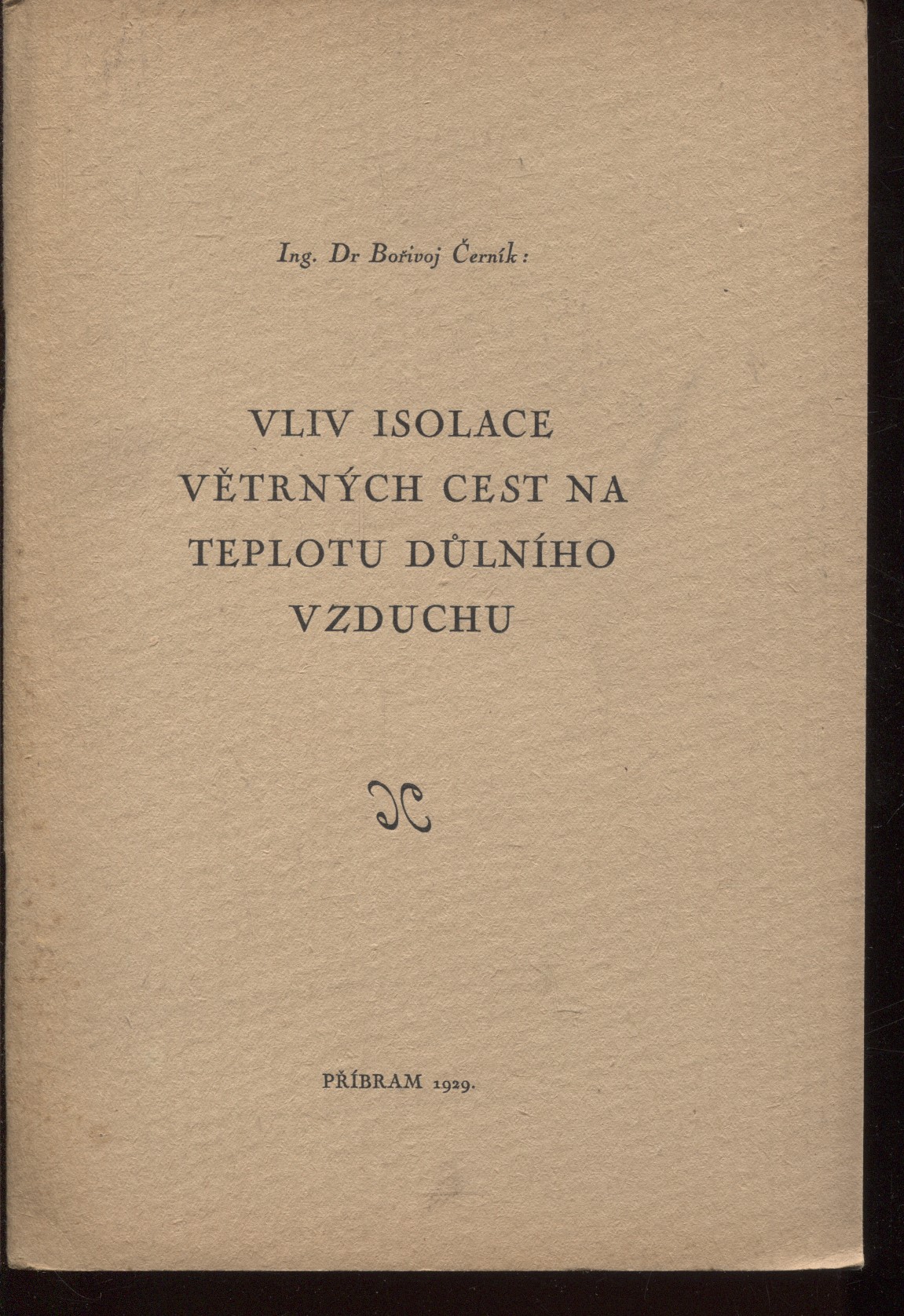 Ing. Dr Bořivoj Černík:

VLIV ISOLACE VĚTRNÝCH CEST NA TEPLOTU DŮLNÍHO VZDUCHU

PŘÍBRAM 1929.